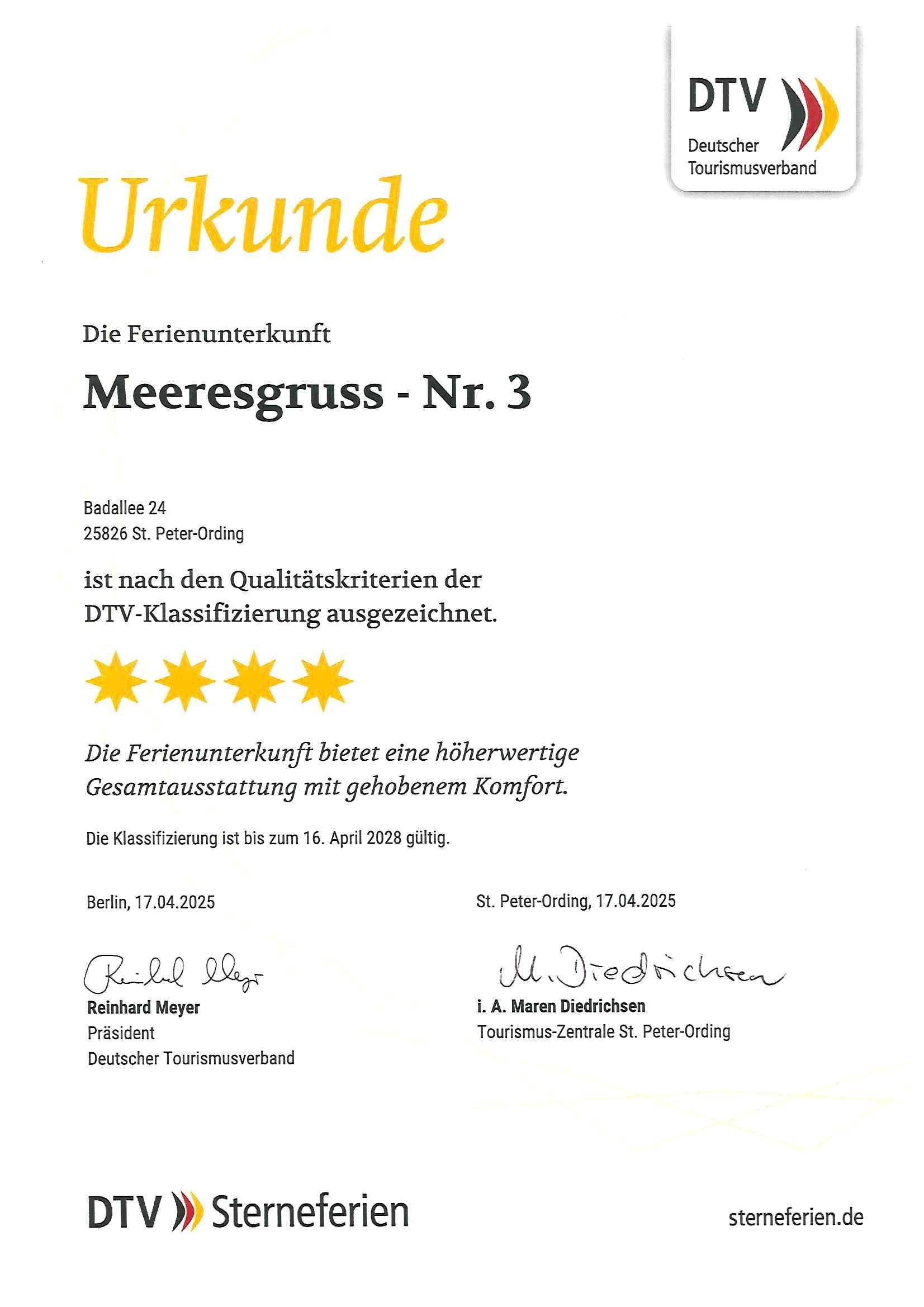 DTV
Deutscher Tourismusverband

Urkunde

Die Ferienunterkunft

Meeresgruss - Nr. 3

Badallee 24
25826 St. Peter-Ording

ist nach den Qualitätskriterien der DTV-Klassifizierung ausgezeichnet.

Die Ferienunterkunft bietet eine höherwertige Gesamtausstattung mit gehobenem Komfort.

Die Klassifizierung ist bis zum 16. April 2028 gültig.

Berlin, 17.04.2025

Reinhard Meyer
Reinhard Meyer
Präsident
Deutscher Tourismusverband

St. Peter-Ording, 17.04.2025

M. Diedrichsen
i. A. Maren Diedrichsen
Tourismus-Zentrale St. Peter-Ording

DTV Sterneferien

sterneferien.de